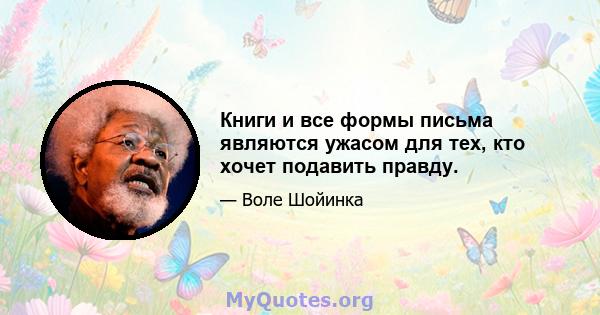 Книги и все формы письма являются ужасом для тех, кто хочет подавить правду.

— Воле Шойинка

MyQuotes.org